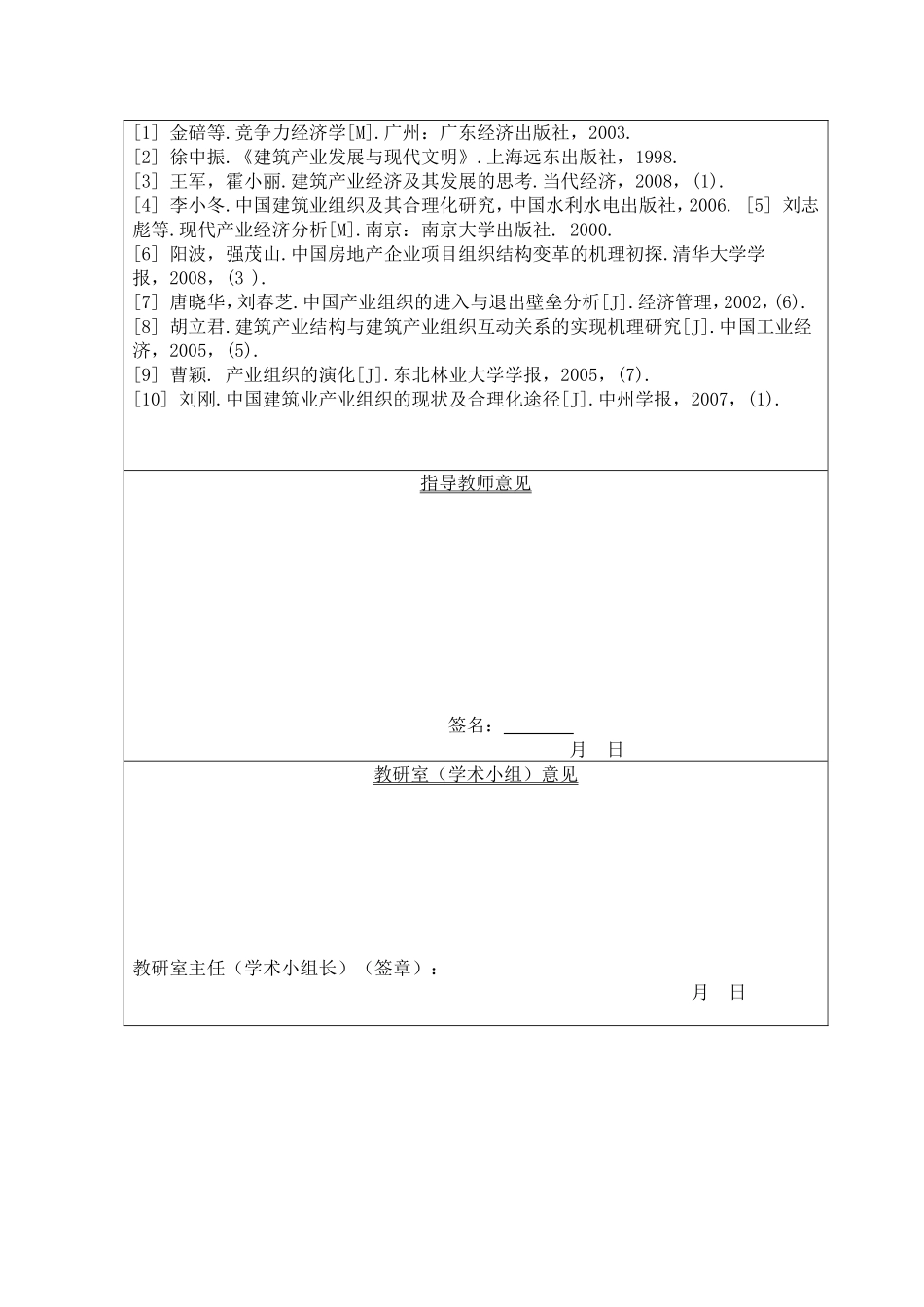 [1] 金碚等.竞争力经济学[M].广州：广东经济出版社，2003.
[2] 徐中振.《建筑产业发展与现代文明》.上海远东出版社，1998.
[3] 王军，霍小丽.建筑产业经济及其发展的思考.当代经济，2008，(1).
[4] 李小冬.中国建筑业组织及其合理化研究，中国水利水电出版社，2006. [5] 刘志彪等.现代产业经济分析[M].南京：南京大学出版社. 2000.
[6] 阳波，强茂山.中国房地产企业项目组织结构变革的机理初探.清华大学学报，2008，(3 ).
[7] 唐晓华，刘春芝.中国产业组织的进入与退出壁垒分析[J].经济管理，2002，(6).
[8] 胡立君.建筑产业结构与建筑产业组织互动关系的实现机理研究[J].中国工业经济，2005，(5).
[9] 曹颖. 产业组织的演化[J].东北林业大学学报，2005，(7).
[10] 刘刚.中国建筑业产业组织的现状及合理化途径[J].中州学报，2007，(1).

指导教师意见

签名：

月 日

教研室（学术小组）意见

教研室主任（学术小组长）（签章）：

月 日